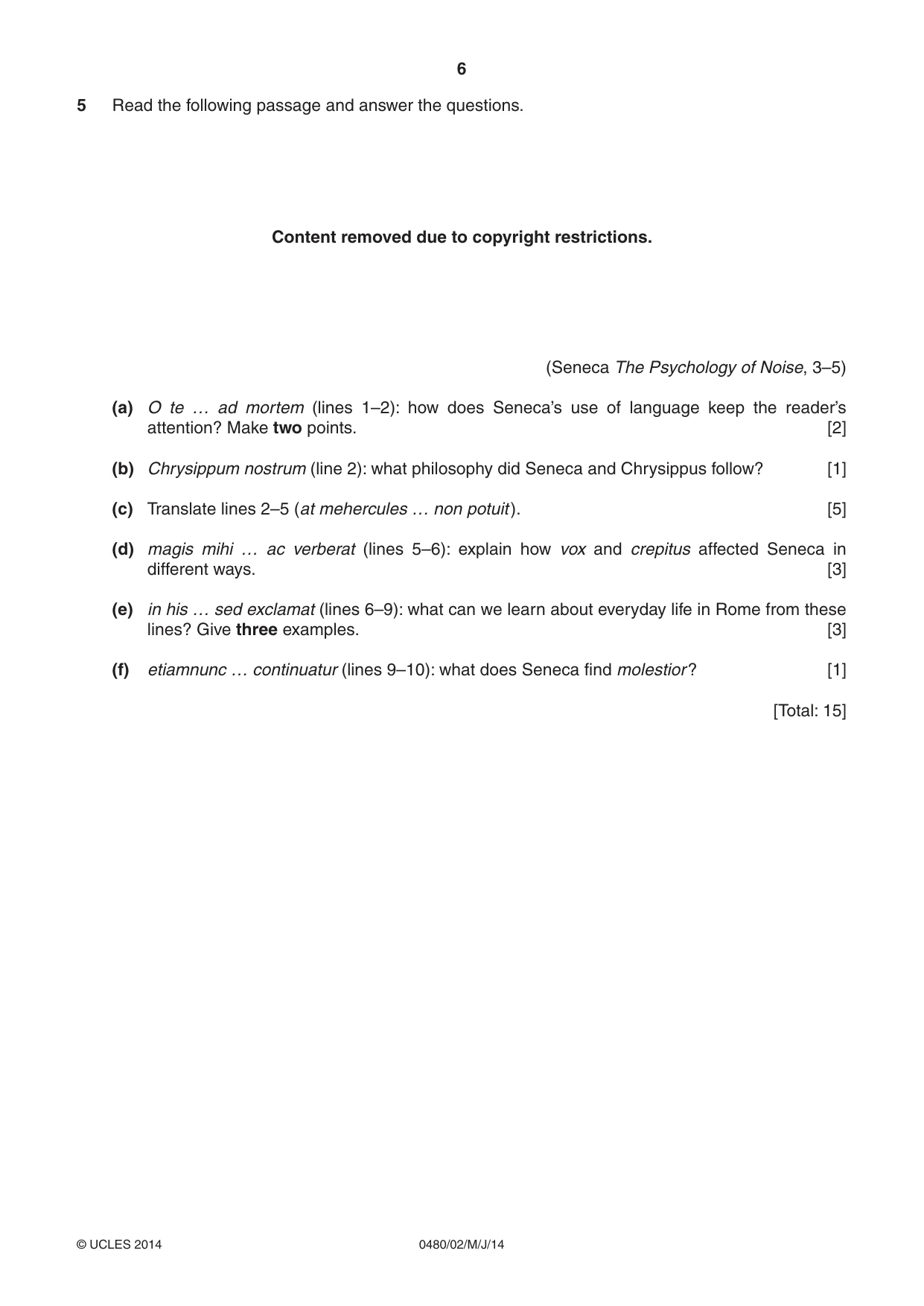 6

5 Read the following passage and answer the questions.

Content removed due to copyright restrictions.

(Seneca The Psychology of Noise, 3–5)

(a) O te … ad mortem (lines 1–2): how does Seneca's use of language keep the reader's attention? Make two points. [2]

(b) Chrysippum nostrum (line 2): what philosophy did Seneca and Chrysippus follow? [1]

(c) Translate lines 2–5 (at mehercules … non potuit). [5]

(d) magis mihi … ac verberat (lines 5–6): explain how vox and crepitus affected Seneca in different ways. [3]

(e) in his … sed exclamat (lines 6–9): what can we learn about everyday life in Rome from these lines? Give three examples. [3]

(f) etiamnunc … continuatur (lines 9–10): what does Seneca find molestior? [1]

[Total: 15]

© UCLES 2014 0480/02/M/J/14